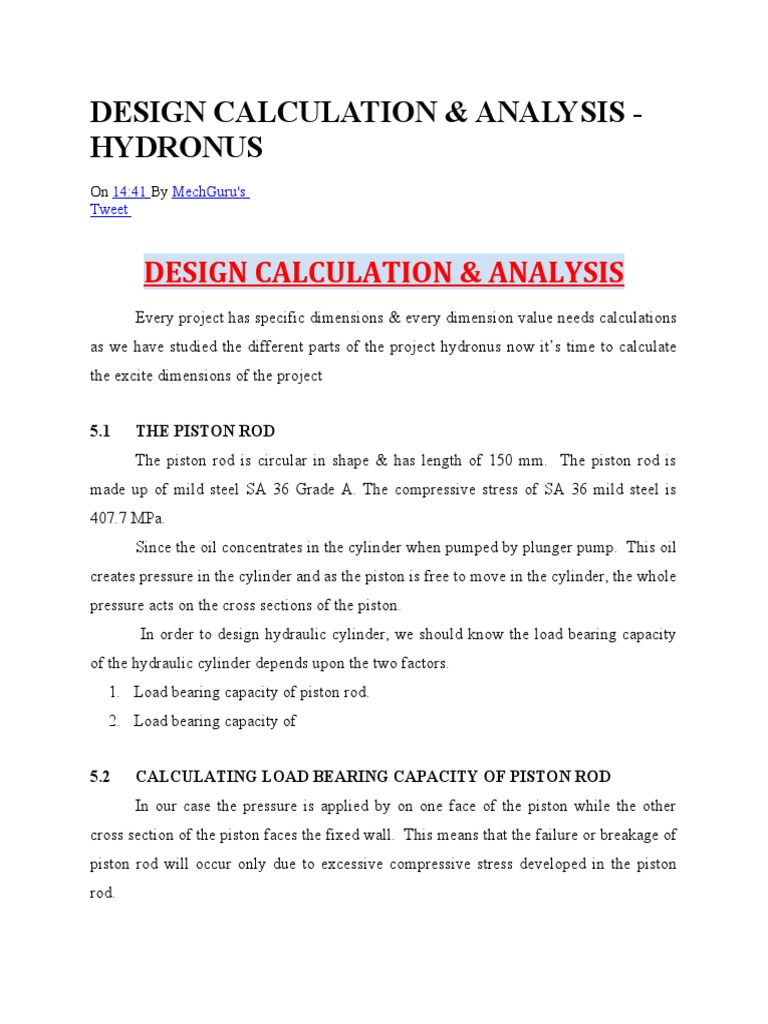 DESIGN CALCULATION & ANALYSIS - HYDRONUS

On 14:41 By MechGuru's
Tweet

DESIGN CALCULATION & ANALYSIS

Every project has specific dimensions & every dimension value needs calculations as we have studied the different parts of the project hydronus now it's time to calculate the excite dimensions of the project

5.1 THE PISTON ROD

The piston rod is circular in shape & has length of 150 mm. The piston rod is made up of mild steel SA 36 Grade A. The compressive stress of SA 36 mild steel is 407.7 MPa.

Since the oil concentrates in the cylinder when pumped by plunger pump. This oil creates pressure in the cylinder and as the piston is free to move in the cylinder, the whole pressure acts on the cross sections of the piston.

In order to design hydraulic cylinder, we should know the load bearing capacity of the hydraulic cylinder depends upon the two factors.

1. Load bearing capacity of piston rod.
2. Load bearing capacity of

5.2 CALCULATING LOAD BEARING CAPACITY OF PISTON ROD

In our case the pressure is applied by on one face of the piston while the other cross section of the piston faces the fixed wall. This means that the failure or breakage of piston rod will occur only due to excessive compressive stress developed in the piston rod.